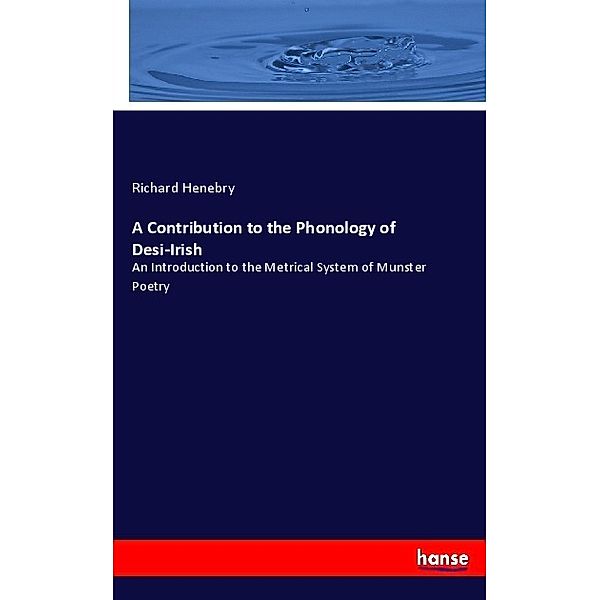 Richard Henebry

A Contribution to the Phonology of Desi-Irish

An Introduction to the Metrical System of Munster Poetry

hanse